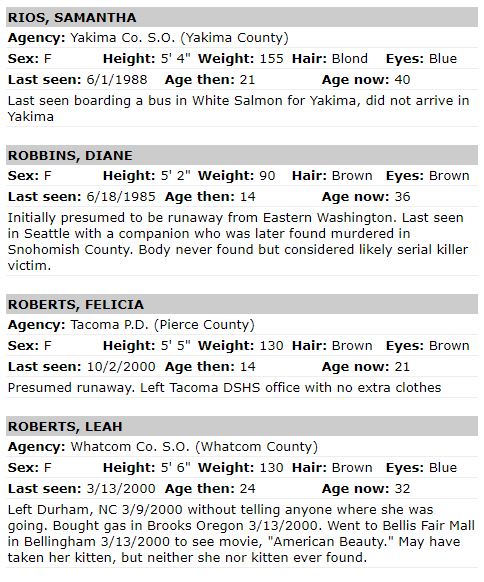 RIOS, SAMANTHA
Agency: Yakima Co. S.O. (Yakima County)
Sex: F Height: 5' 4" Weight: 155 Hair: Blond Eyes: Blue
Last seen: 6/1/1988 Age then: 21 Age now: 40
Last seen boarding a bus in White Salmon for Yakima, did not arrive in Yakima

ROBBINS, DIANE
Sex: F Height: 5' 2" Weight: 90 Hair: Brown Eyes: Brown
Last seen: 6/18/1985 Age then: 14 Age now: 36
Initially presumed to be runaway from Eastern Washington. Last seen in Seattle with a companion who was later found murdered in Snohomish County. Body never found but considered likely serial killer victim.

ROBERTS, FELICIA
Agency: Tacoma P.D. (Pierce County)
Sex: F Height: 5' 5" Weight: 130 Hair: Brown Eyes: Brown
Last seen: 10/2/2000 Age then: 14 Age now: 21
Presumed runaway. Left Tacoma DSHS office with no extra clothes

ROBERTS, LEAH
Agency: Whatcom Co. S.O. (Whatcom County)
Sex: F Height: 5' 6" Weight: 130 Hair: Brown Eyes: Blue
Last seen: 3/13/2000 Age then: 24 Age now: 32
Left Durham, NC 3/9/2000 without telling anyone where she was going. Bought gas in Brooks Oregon 3/13/2000. Went to Bellis Fair Mall in Bellingham 3/13/2000 to see movie, "American Beauty." May have taken her kitten, but neither she nor kitten ever found.